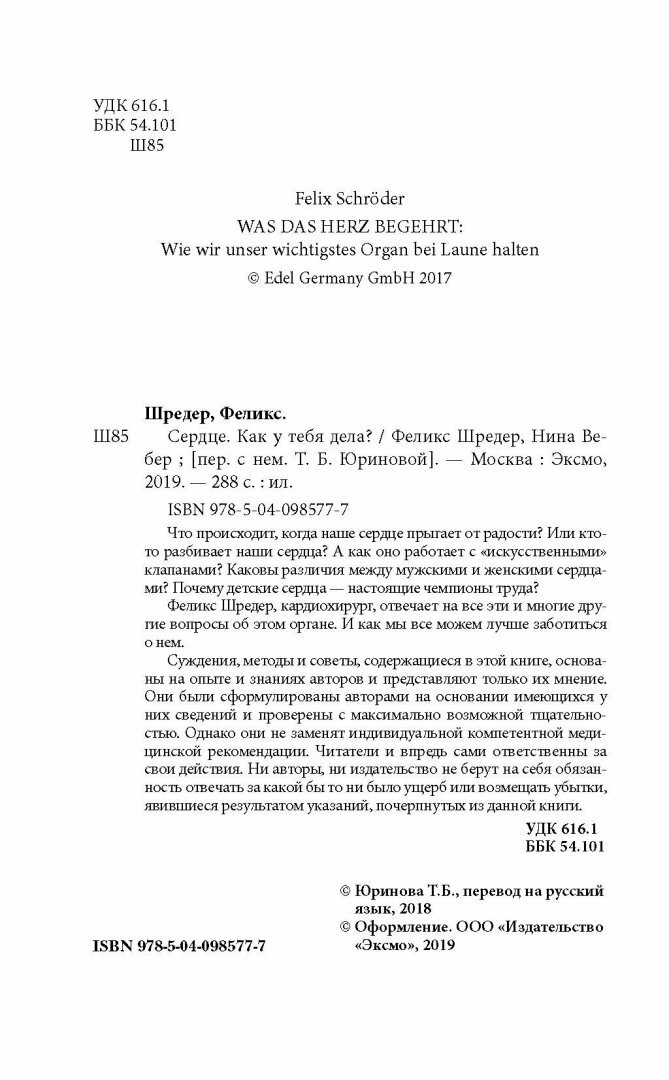 УДК 616.1
ББК 54.101
Ш85

Felix Schröder
WAS DAS HERZ BEGEHRT:
Wie wir unser wichtigstes Organ bei Laune halten
© Edel Germany GmbH 2017

Шредер, Феликс.
Ш85 Сердце. Как у тебя дела? / Феликс Шредер, Нина Вебер ; [пер. с нем. Т. Б. Юриновой]. — Москва : Эксмо, 2019. — 288 с. : ил.
ISBN 978-5-04-098577-7

Что происходит, когда наше сердце прыгает от радости? Или кто-то разбивает наши сердца? А как оно работает с «искусственными» клапанами? Каковы различия между мужскими и женскими сердцами? Почему детские сердца — настоящие чемпионы труда?

Феликс Шредер, кардиохирург, отвечает на все эти и многие другие вопросы об этом органе. И как мы все можем лучше заботиться о нем.

Суждения, методы и советы, содержащиеся в этой книге, основаны на опыте и знаниях авторов и представляют только их мнение. Они были сформулированы авторами на основании имеющихся у них сведений и проверены с максимально возможной тщательностью. Однако они не заменят индивидуальной компетентной медицинской рекомендации. Читатели и впредь сами ответственны за свои действия. Ни авторы, ни издательство не берут на себя обязанность отвечать за какой бы то ни было ущерб или возмещать убытки, явившиеся результатом указаний, почерпнутых из данной книги.

УДК 616.1
ББК 54.101

© Юринова Т.Б., перевод на русский язык, 2018
© Оформление. ООО «Издательство «Эксмо», 2019

ISBN 978-5-04-098577-7